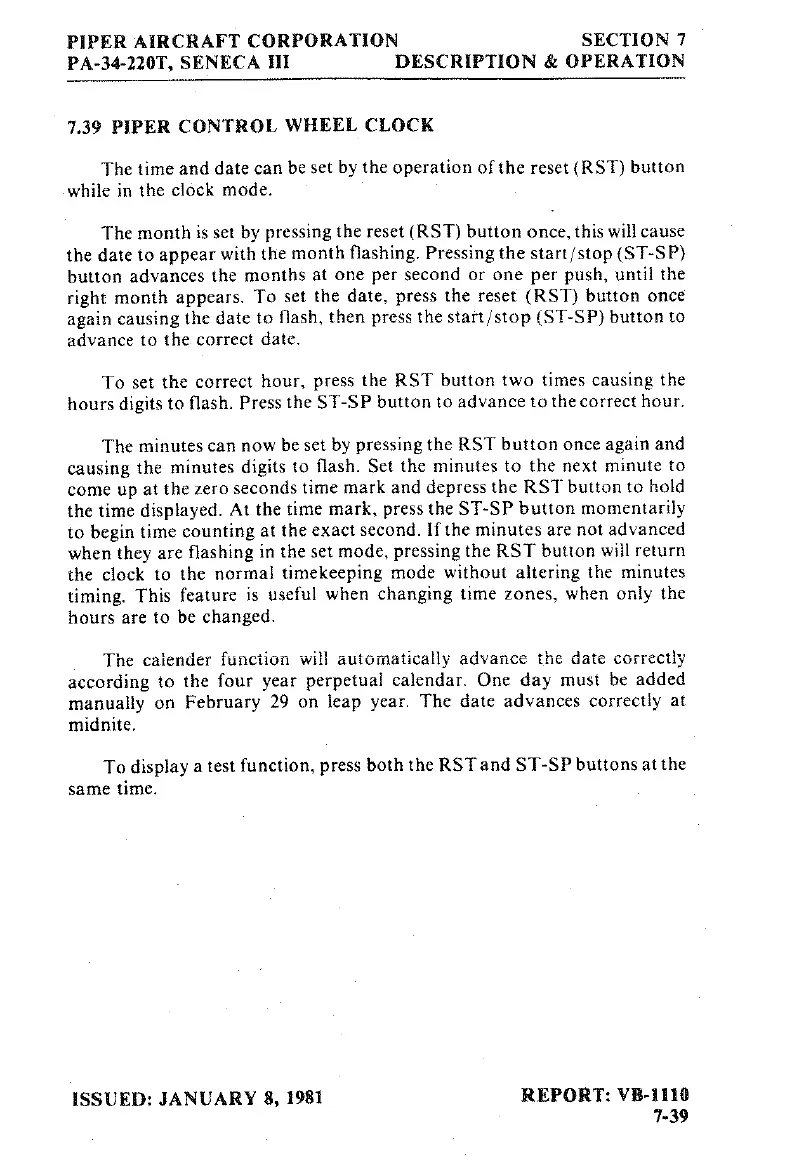 PIPER AIRCRAFT CORPORATION
PA-34-220T, SENECA III

SECTION 7
DESCRIPTION & OPERATION

7.39 PIPER CONTROL WHEEL CLOCK

The time and date can be set by the operation of the reset (RST) button while in the clock mode.

The month is set by pressing the reset (RST) button once, this will cause the date to appear with the month flashing. Pressing the start/stop (ST-SP) button advances the months at one per second or one per push, until the right month appears. To set the date, press the reset (RST) button once again causing the date to flash, then press the start/stop (ST-SP) button to advance to the correct date.

To set the correct hour, press the RST button two times causing the hours digits to flash. Press the ST-SP button to advance to the correct hour.

The minutes can now be set by pressing the RST button once again and causing the minutes digits to flash. Set the minutes to the next minute to come up at the zero seconds time mark and depress the RST button to hold the time displayed. At the time mark, press the ST-SP button momentarily to begin time counting at the exact second. If the minutes are not advanced when they are flashing in the set mode, pressing the RST button will return the clock to the normal timekeeping mode without altering the minutes timing. This feature is useful when changing time zones, when only the hours are to be changed.

The calender function will automatically advance the date correctly according to the four year perpetual calendar. One day must be added manually on February 29 on leap year. The date advances correctly at midnite.

To display a test function, press both the RST and ST-SP buttons at the same time.

ISSUED: JANUARY 8, 1981

REPORT: VB-1110
7-39